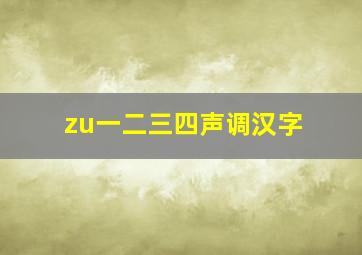 zu一二三四声调汉字